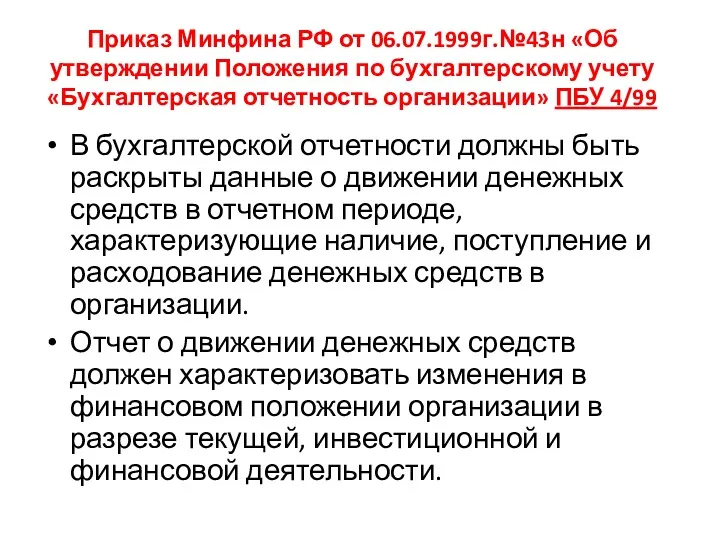 Приказ Минфина РФ от 06.07.1999г.№43н «Об утверждении Положения по бухгалтерскому учету «Бухгалтерская отчетность организации» ПБУ 4/99

• В бухгалтерской отчетности должны быть раскрыты данные о движении денежных средств в отчетном периоде, характеризующие наличие, поступление и расходование денежных средств в организации.

• Отчет о движении денежных средств должен характеризовать изменения в финансовом положении организации в разрезе текущей, инвестиционной и финансовой деятельности.